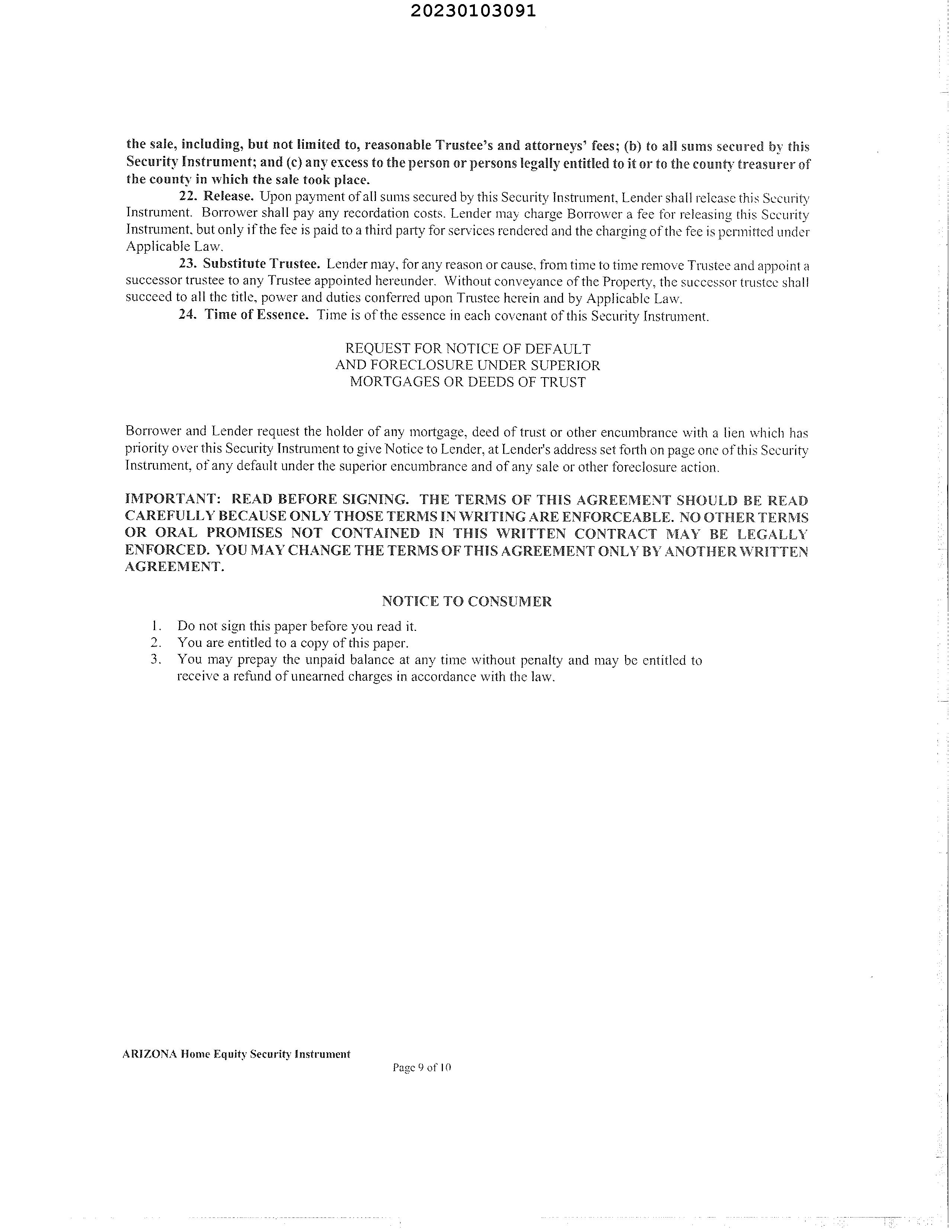 20230103091

the sale, including, but not limited to, reasonable Trustee's and attorneys' fees; (b) to all sums secured by this Security Instrument; and (c) any excess to the person or persons legally entitled to it or to the county treasurer of the county in which the sale took place.

22. Release. Upon payment of all sums secured by this Security Instrument, Lender shall release this Security Instrument. Borrower shall pay any recordation costs. Lender may charge Borrower a fee for releasing this Security Instrument, but only if the fee is paid to a third party for services rendered and the charging of the fee is permitted under Applicable Law.

23. Substitute Trustee. Lender may, for any reason or cause, from time to time remove Trustee and appoint a successor trustee to any Trustee appointed hereunder. Without conveyance of the Property, the successor trustee shall succeed to all the title, power and duties conferred upon Trustee herein and by Applicable Law.

24. Time of Essence. Time is of the essence in each covenant of this Security Instrument.

REQUEST FOR NOTICE OF DEFAULT
AND FORECLOSURE UNDER SUPERIOR
MORTGAGES OR DEEDS OF TRUST

Borrower and Lender request the holder of any mortgage, deed of trust or other encumbrance with a lien which has priority over this Security Instrument to give Notice to Lender, at Lender's address set forth on page one of this Security Instrument, of any default under the superior encumbrance and of any sale or other foreclosure action.

IMPORTANT: READ BEFORE SIGNING. THE TERMS OF THIS AGREEMENT SHOULD BE READ CAREFULLY BECAUSE ONLY THOSE TERMS IN WRITING ARE ENFORCEABLE. NO OTHER TERMS OR ORAL PROMISES NOT CONTAINED IN THIS WRITTEN CONTRACT MAY BE LEGALLY ENFORCED. YOU MAY CHANGE THE TERMS OF THIS AGREEMENT ONLY BY ANOTHER WRITTEN AGREEMENT.

NOTICE TO CONSUMER

1. Do not sign this paper before you read it.
2. You are entitled to a copy of this paper.
3. You may prepay the unpaid balance at any time without penalty and may be entitled to receive a refund of unearned charges in accordance with the law.

ARIZONA Home Equity Security Instrument

Page 9 of 10